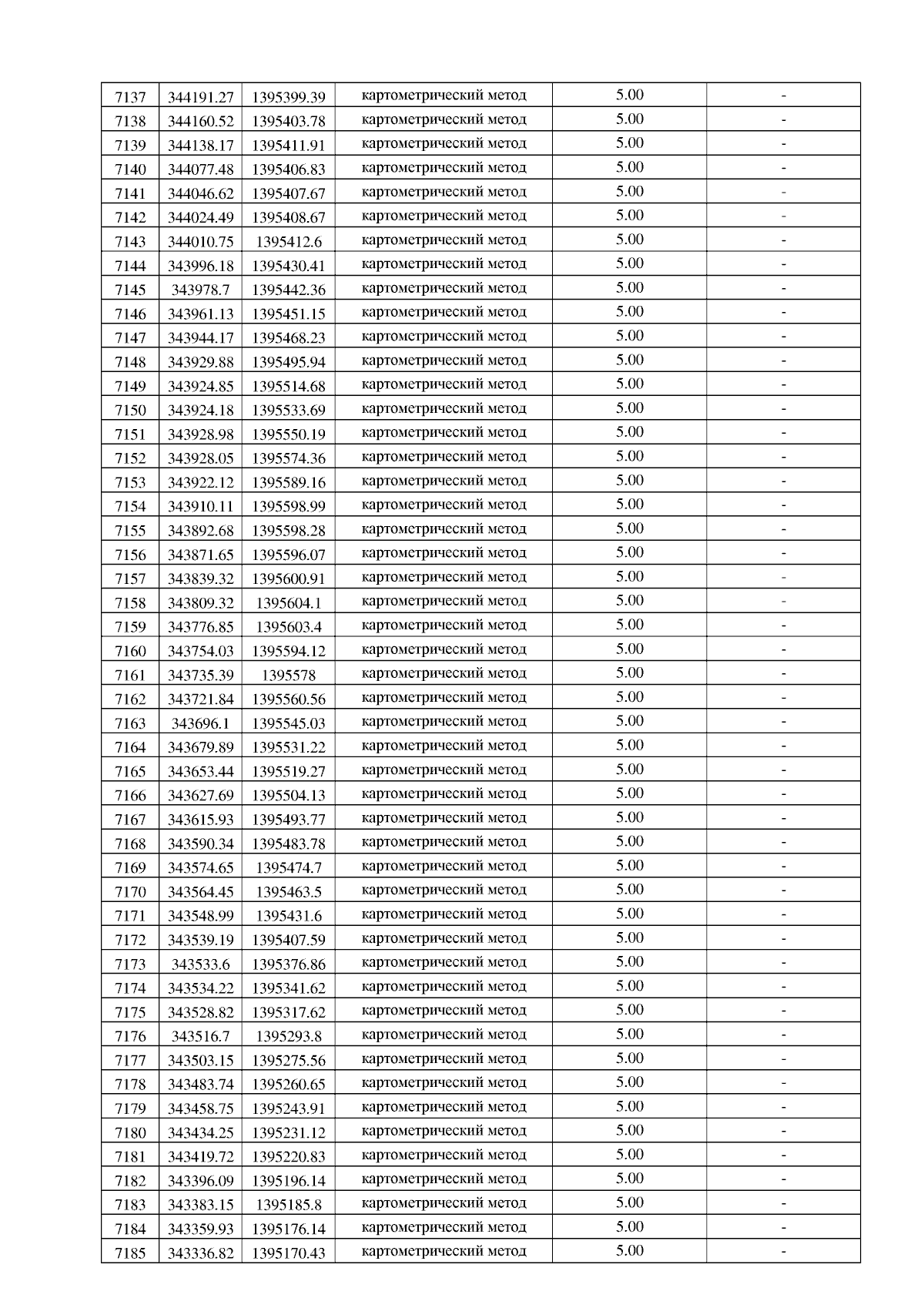 | 7137 | 344191.27 | 1395399.39 | картометрический метод | 5.00 | - |
|---|---|---|---|---|---|
| 7138 | 344160.52 | 1395403.78 | картометрический метод | 5.00 | - |
| 7139 | 344138.17 | 1395411.91 | картометрический метод | 5.00 | - |
| 7140 | 344077.48 | 1395406.83 | картометрический метод | 5.00 | - |
| 7141 | 344046.62 | 1395407.67 | картометрический метод | 5.00 | - |
| 7142 | 344024.49 | 1395408.67 | картометрический метод | 5.00 | - |
| 7143 | 344010.75 | 1395412.6 | картометрический метод | 5.00 | - |
| 7144 | 343996.18 | 1395430.41 | картометрический метод | 5.00 | - |
| 7145 | 343978.7 | 1395442.36 | картометрический метод | 5.00 | - |
| 7146 | 343961.13 | 1395451.15 | картометрический метод | 5.00 | - |
| 7147 | 343944.17 | 1395468.23 | картометрический метод | 5.00 | - |
| 7148 | 343929.88 | 1395495.94 | картометрический метод | 5.00 | - |
| 7149 | 343924.85 | 1395514.68 | картометрический метод | 5.00 | - |
| 7150 | 343924.18 | 1395533.69 | картометрический метод | 5.00 | - |
| 7151 | 343928.98 | 1395550.19 | картометрический метод | 5.00 | - |
| 7152 | 343928.05 | 1395574.36 | картометрический метод | 5.00 | - |
| 7153 | 343922.12 | 1395589.16 | картометрический метод | 5.00 | - |
| 7154 | 343910.11 | 1395598.99 | картометрический метод | 5.00 | - |
| 7155 | 343892.68 | 1395598.28 | картометрический метод | 5.00 | - |
| 7156 | 343871.65 | 1395596.07 | картометрический метод | 5.00 | - |
| 7157 | 343839.32 | 1395600.91 | картометрический метод | 5.00 | - |
| 7158 | 343809.32 | 1395604.1 | картометрический метод | 5.00 | - |
| 7159 | 343776.85 | 1395603.4 | картометрический метод | 5.00 | - |
| 7160 | 343754.03 | 1395594.12 | картометрический метод | 5.00 | - |
| 7161 | 343735.39 | 1395578 | картометрический метод | 5.00 | - |
| 7162 | 343721.84 | 1395560.56 | картометрический метод | 5.00 | - |
| 7163 | 343696.1 | 1395545.03 | картометрический метод | 5.00 | - |
| 7164 | 343679.89 | 1395531.22 | картометрический метод | 5.00 | - |
| 7165 | 343653.44 | 1395519.27 | картометрический метод | 5.00 | - |
| 7166 | 343627.69 | 1395504.13 | картометрический метод | 5.00 | - |
| 7167 | 343615.93 | 1395493.77 | картометрический метод | 5.00 | - |
| 7168 | 343590.34 | 1395483.78 | картометрический метод | 5.00 | - |
| 7169 | 343574.65 | 1395474.7 | картометрический метод | 5.00 | - |
| 7170 | 343564.45 | 1395463.5 | картометрический метод | 5.00 | - |
| 7171 | 343548.99 | 1395431.6 | картометрический метод | 5.00 | - |
| 7172 | 343539.19 | 1395407.59 | картометрический метод | 5.00 | - |
| 7173 | 343533.6 | 1395376.86 | картометрический метод | 5.00 | - |
| 7174 | 343534.22 | 1395341.62 | картометрический метод | 5.00 | - |
| 7175 | 343528.82 | 1395317.62 | картометрический метод | 5.00 | - |
| 7176 | 343516.7 | 1395293.8 | картометрический метод | 5.00 | - |
| 7177 | 343503.15 | 1395275.56 | картометрический метод | 5.00 | - |
| 7178 | 343483.74 | 1395260.65 | картометрический метод | 5.00 | - |
| 7179 | 343458.75 | 1395243.91 | картометрический метод | 5.00 | - |
| 7180 | 343434.25 | 1395231.12 | картометрический метод | 5.00 | - |
| 7181 | 343419.72 | 1395220.83 | картометрический метод | 5.00 | - |
| 7182 | 343396.09 | 1395196.14 | картометрический метод | 5.00 | - |
| 7183 | 343383.15 | 1395185.8 | картометрический метод | 5.00 | - |
| 7184 | 343359.93 | 1395176.14 | картометрический метод | 5.00 | - |
| 7185 | 343336.82 | 1395170.43 | картометрический метод | 5.00 | - |